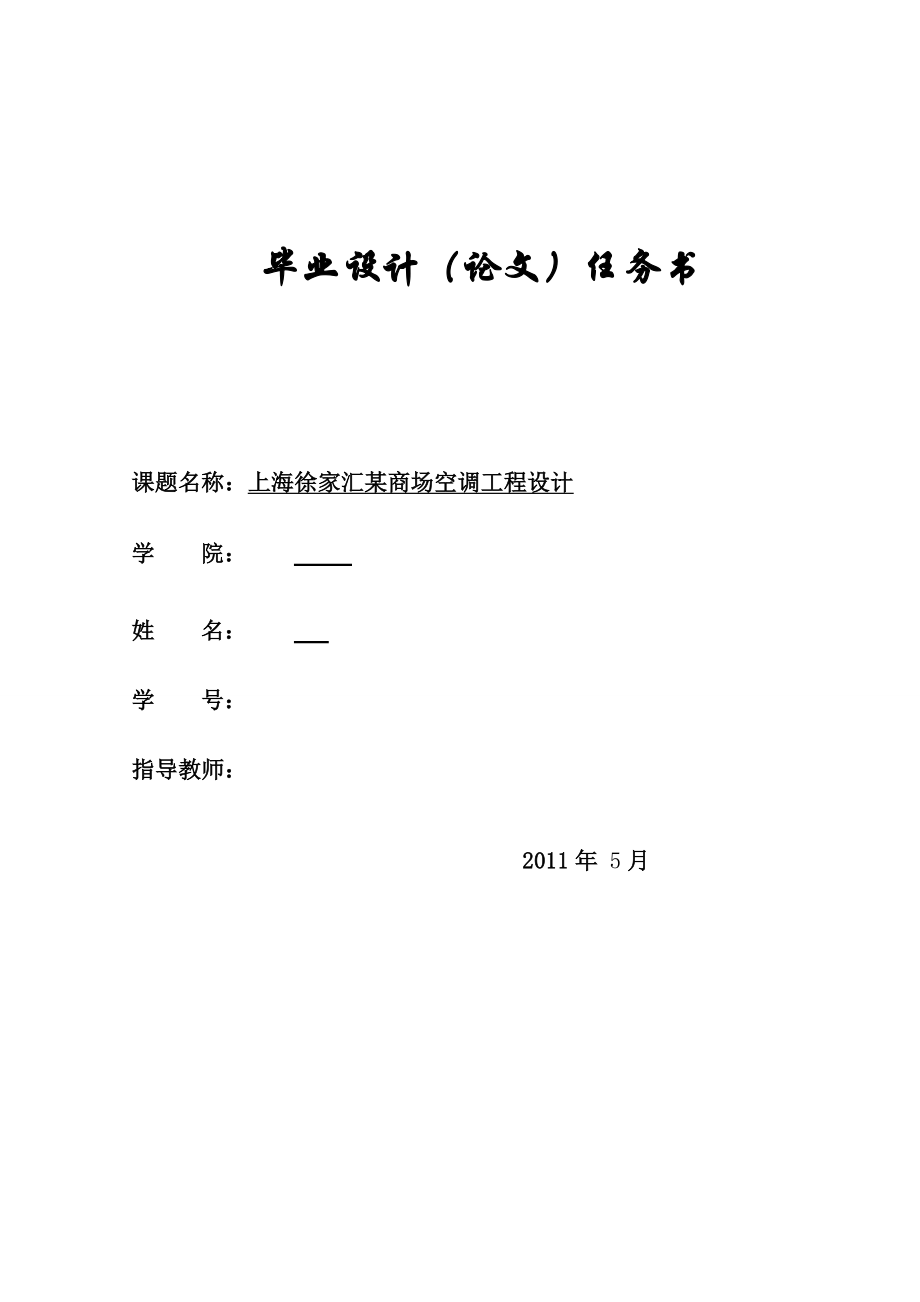 毕业设计（论文）任务书

课题名称：上海徐家汇某商场空调工程设计

学　　院：

姓　　名：

学　　号：

指导教师：

2011 年 5 月